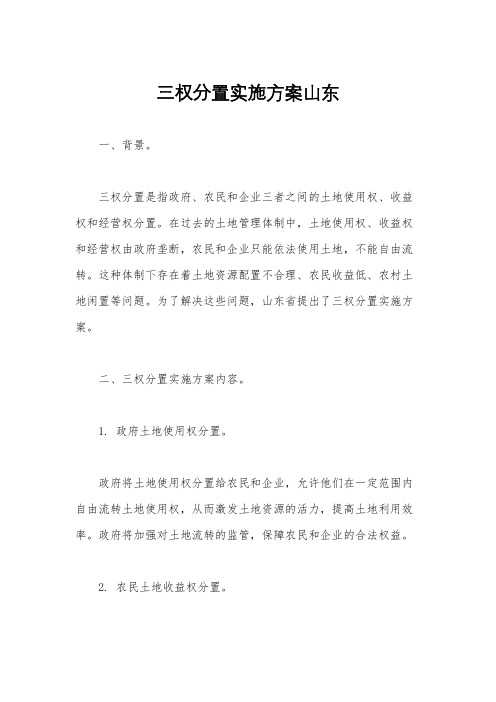 三权分置实施方案山东

一、背景。

三权分置是指政府、农民和企业三者之间的土地使用权、收益权和经营权分置。在过去的土地管理体制中，土地使用权、收益权和经营权由政府垄断，农民和企业只能依法使用土地，不能自由流转。这种体制下存在着土地资源配置不合理、农民收益低、农村土地闲置等问题。为了解决这些问题，山东省提出了三权分置实施方案。

二、三权分置实施方案内容。

1. 政府土地使用权分置。

政府将土地使用权分置给农民和企业，允许他们在一定范围内自由流转土地使用权，从而激发土地资源的活力，提高土地利用效率。政府将加强对土地流转的监管，保障农民和企业的合法权益。

2. 农民土地收益权分置。